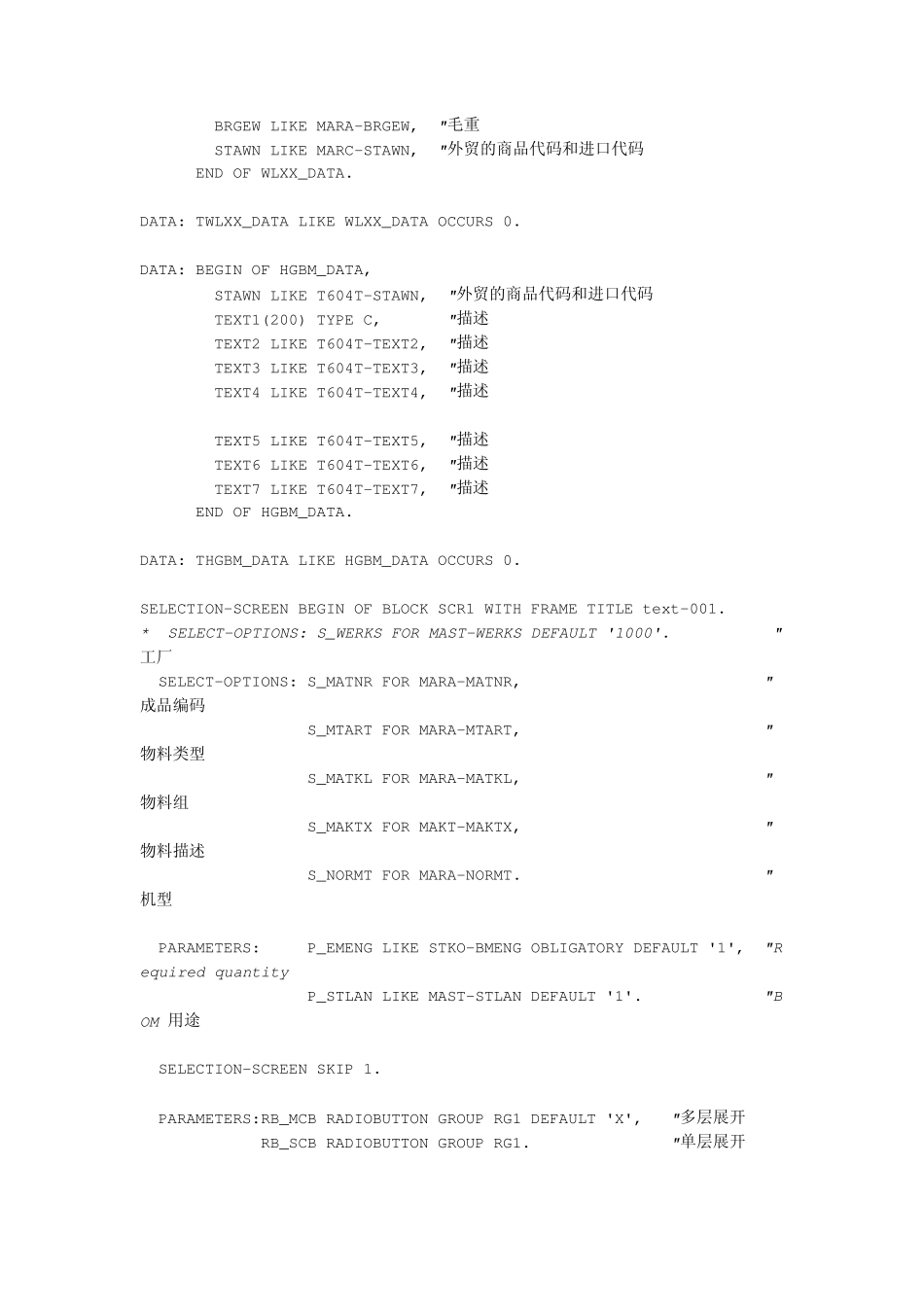 BRGEW LIKE MARA-BRGEW,  "毛重
STAWN LIKE MARC-STAWN,  "外贸的商品代码和进口代码
END OF WLXX_DATA.

DATA: TWLXX_DATA LIKE WLXX_DATA OCCURS 0.

DATA: BEGIN OF HGBM_DATA,
STAWN LIKE T604T-STAWN,  "外贸的商品代码和进口代码
TEXT1(200) TYPE C,  "描述
TEXT2 LIKE T604T-TEXT2,  "描述
TEXT3 LIKE T604T-TEXT3,  "描述
TEXT4 LIKE T604T-TEXT4,  "描述

TEXT5 LIKE T604T-TEXT5,  "描述
TEXT6 LIKE T604T-TEXT6,  "描述
TEXT7 LIKE T604T-TEXT7,  "描述
END OF HGBM_DATA.

DATA: THGBM_DATA LIKE HGBM_DATA OCCURS 0.

SELECTION-SCREEN BEGIN OF BLOCK SCR1 WITH FRAME TITLE text-001.
* SELECT-OPTIONS: S_WERKS FOR MAST-WERKS DEFAULT '1000'.  "工厂
SELECT-OPTIONS: S_MATNR FOR MARA-MATNR,  "成品编码
S_MTART FOR MARA-MTART,  "物料类型
S_MATKL FOR MARA-MATKL,  "物料组
S_MAKTX FOR MAKT-MAKTX,  "物料描述
S_NORMT FOR MARA-NORMT.  "机型

PARAMETERS:  P_EMENG LIKE STKO-BMENG OBLIGATORY DEFAULT '1',  "Required quantity
P_STLAN LIKE MAST-STLAN DEFAULT '1'.  "BOM 用途

SELECTION-SCREEN SKIP 1.

PARAMETERS:RB_MCB RADIOBUTTON GROUP RG1 DEFAULT 'X',  "多层展开
RB_SCB RADIOBUTTON GROUP RG1.  "单层展开